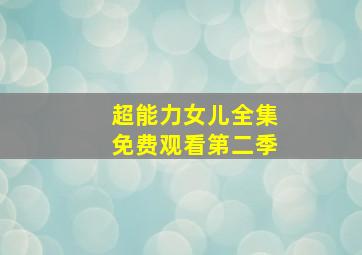 超能力女儿全集
免费观看第二季